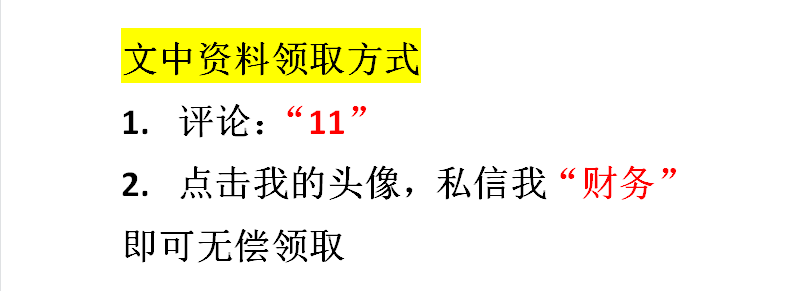 文中资料领取方式

1. 评论：“11”

2. 点击我的头像，私信我“财务”

即可无偿领取